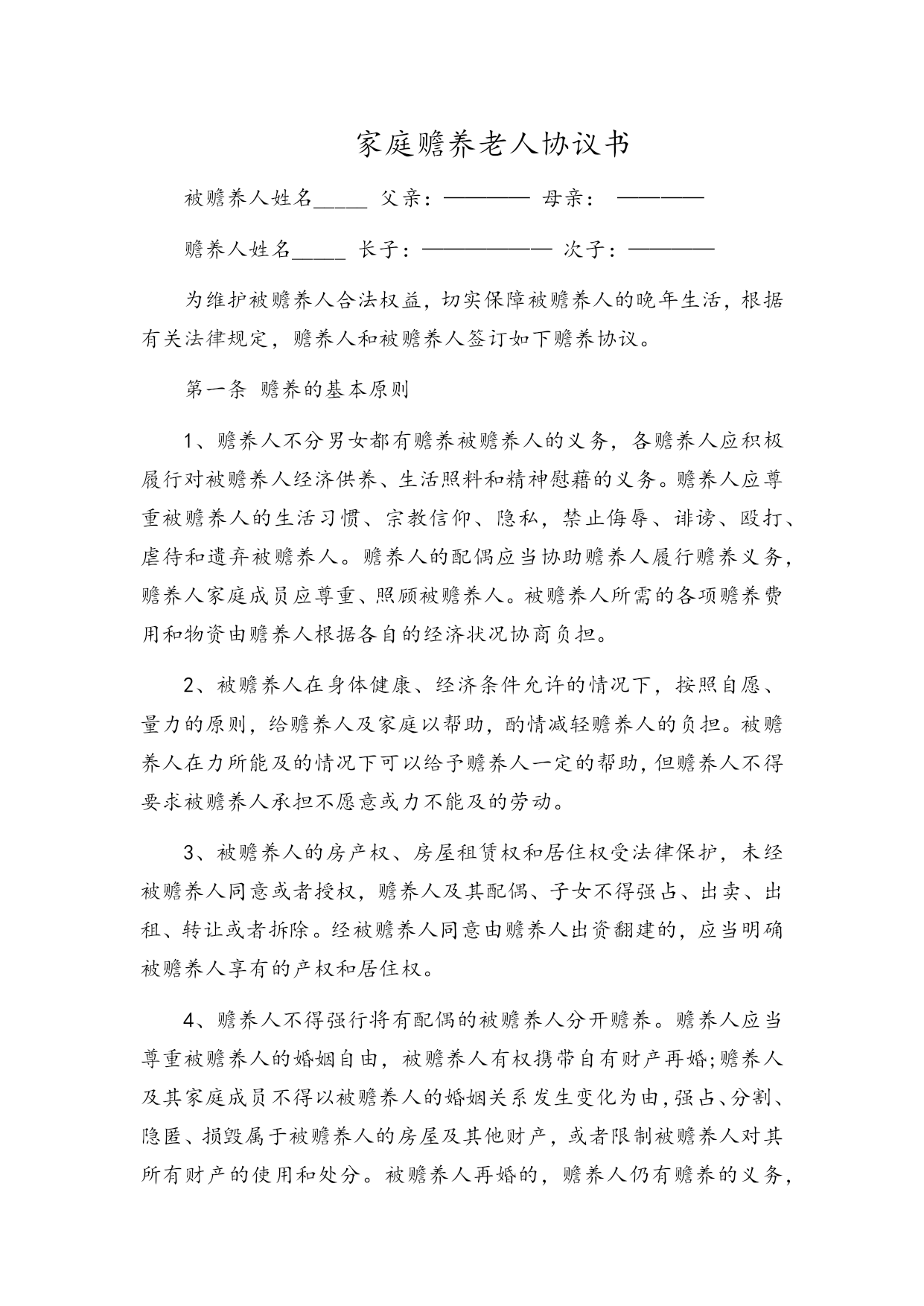 家庭赡养老人协议书

被赡养人姓名_____ 父亲：———— 母亲： ————

赡养人姓名_____ 长子：—————— 次子：————

为维护被赡养人合法权益，切实保障被赡养人的晚年生活，根据有关法律规定，赡养人和被赡养人签订如下赡养协议。

第一条 赡养的基本原则

1、赡养人不分男女都有赡养被赡养人的义务，各赡养人应积极履行对被赡养人经济供养、生活照料和精神慰藉的义务。赡养人应尊重被赡养人的生活习惯、宗教信仰、隐私，禁止侮辱、诽谤、殴打、虐待和遗弃被赡养人。赡养人的配偶应当协助赡养人履行赡养义务，赡养人家庭成员应尊重、照顾被赡养人。被赡养人所需的各项赡养费用和物资由赡养人根据各自的经济状况协商负担。

2、被赡养人在身体健康、经济条件允许的情况下，按照自愿、量力的原则，给赡养人及家庭以帮助，酌情减轻赡养人的负担。被赡养人在力所能及的情况下可以给予赡养人一定的帮助，但赡养人不得要求被赡养人承担不愿意或力不能及的劳动。

3、被赡养人的房产权、房屋租赁权和居住权受法律保护，未经被赡养人同意或者授权，赡养人及其配偶、子女不得强占、出卖、出租、转让或者拆除。经被赡养人同意由赡养人出资翻建的，应当明确被赡养人享有的产权和居住权。

4、赡养人不得强行将有配偶的被赡养人分开赡养。赡养人应当尊重被赡养人的婚姻自由，被赡养人有权携带自有财产再婚;赡养人及其家庭成员不得以被赡养人的婚姻关系发生变化为由,强占、分割、隐匿、损毁属于被赡养人的房屋及其他财产，或者限制被赡养人对其所有财产的使用和处分。被赡养人再婚的，赡养人仍有赡养的义务，